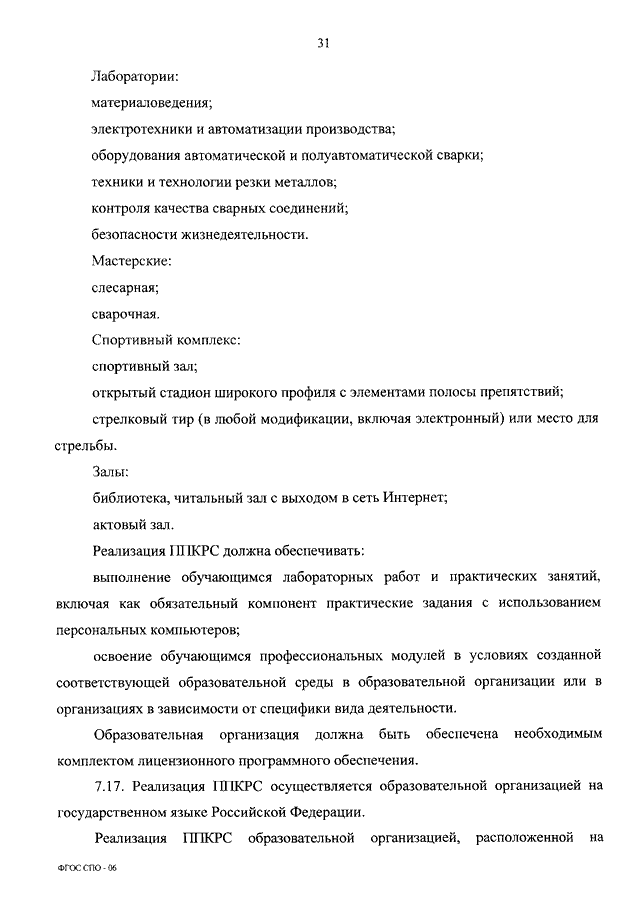 31

Лаборатории:

материаловедения;

электротехники и автоматизации производства;

оборудования автоматической и полуавтоматической сварки;

техники и технологии резки металлов;

контроля качества сварных соединений;

безопасности жизнедеятельности.

Мастерские:

слесарная;

сварочная.

Спортивный комплекс:

спортивный зал;

открытый стадион широкого профиля с элементами полосы препятствий;

стрелковый тир (в любой модификации, включая электронный) или место для стрельбы.

Залы:

библиотека, читальный зал с выходом в сеть Интернет;

актовый зал.

Реализация ППКРС должна обеспечивать:

выполнение обучающимся лабораторных работ и практических занятий, включая как обязательный компонент практические задания с использованием персональных компьютеров;

освоение обучающимся профессиональных модулей в условиях созданной соответствующей образовательной среды в образовательной организации или в организациях в зависимости от специфики вида деятельности.

Образовательная организация должна быть обеспечена необходимым комплектом лицензионного программного обеспечения.

7.17. Реализация ППКРС осуществляется образовательной организацией на государственном языке Российской Федерации.

Реализация ППКРС образовательной организацией, расположенной на

ФГОС СПО - 06